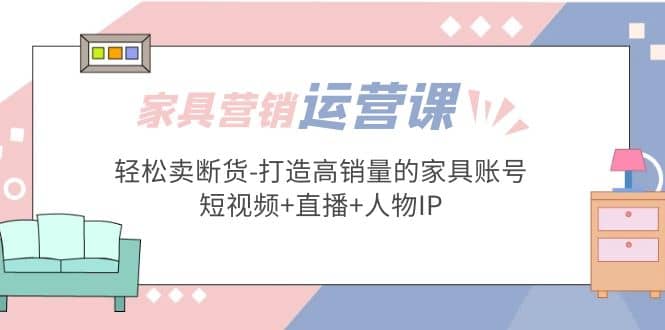 家具营销运营课

轻松卖断货-打造高销量的家具账号
短视频+直播+人物IP